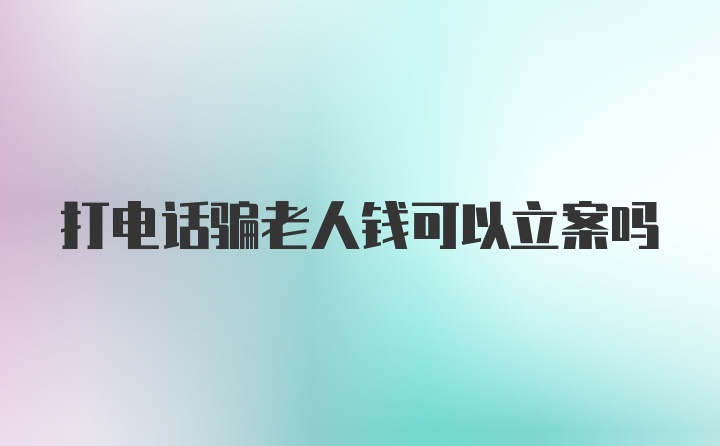 打电话骗老人钱可以立案吗